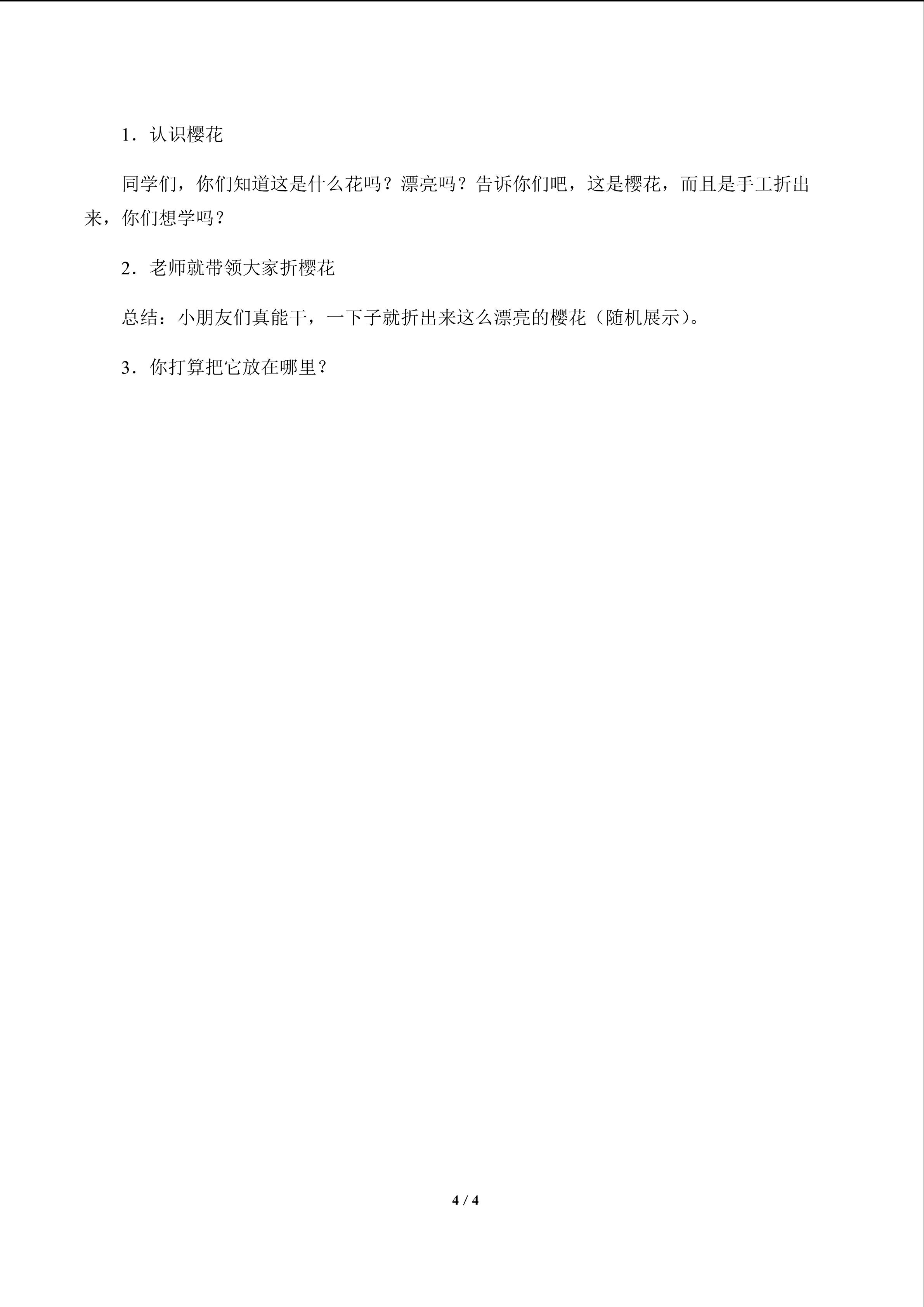 1．认识樱花

同学们，你们知道这是什么花吗？漂亮吗？告诉你们吧，这是樱花，而且是手工折出来，你们想学吗？

2．老师就带领大家折樱花

总结：小朋友们真能干，一下子就折出来这么漂亮的樱花（随机展示）。

3．你打算把它放在哪里？

4 / 4